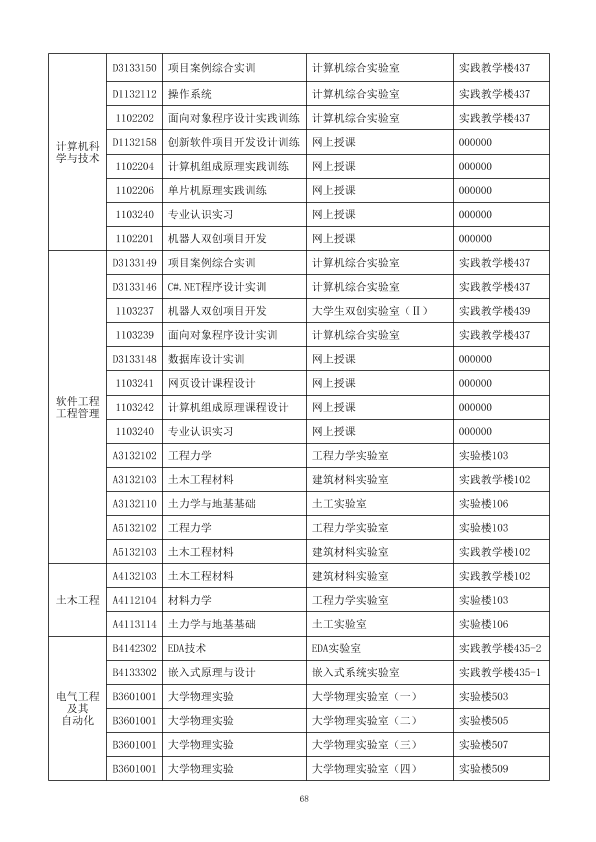 | 计算机科学与技术 | D3133150 | 项目案例综合实训 | 计算机综合实验室 | 实践教学楼437 |
|---|---|---|---|---|
| | D1132112 | 操作系统 | 计算机综合实验室 | 实践教学楼437 |
| | 1102202 | 面向对象程序设计实践训练 | 计算机综合实验室 | 实践教学楼437 |
| | D1132158 | 创新软件项目开发设计训练 | 网上授课 | 000000 |
| | 1102204 | 计算机组成原理实践训练 | 网上授课 | 000000 |
| | 1102206 | 单片机原理实践训练 | 网上授课 | 000000 |
| | 1103240 | 专业认识实习 | 网上授课 | 000000 |
| | 1102201 | 机器人双创项目开发 | 网上授课 | 000000 |
| 软件工程工程管理 | D3133149 | 项目案例综合实训 | 计算机综合实验室 | 实践教学楼437 |
| | D3133146 | C#.NET程序设计实训 | 计算机综合实验室 | 实践教学楼437 |
| | 1103237 | 机器人双创项目开发 | 大学生双创实验室（Ⅱ） | 实践教学楼439 |
| | 1103239 | 面向对象程序设计实训 | 计算机综合实验室 | 实践教学楼437 |
| | D3133148 | 数据库设计实训 | 网上授课 | 000000 |
| | 1103241 | 网页设计课程设计 | 网上授课 | 000000 |
| | 1103242 | 计算机组成原理课程设计 | 网上授课 | 000000 |
| | 1103240 | 专业认识实习 | 网上授课 | 000000 |
| | A3132102 | 工程力学 | 工程力学实验室 | 实验楼103 |
| | A3132103 | 土木工程材料 | 建筑材料实验室 | 实践教学楼102 |
| | A3132110 | 土力学与地基基础 | 土工实验室 | 实验楼106 |
| | A5132102 | 工程力学 | 工程力学实验室 | 实验楼103 |
| | A5132103 | 土木工程材料 | 建筑材料实验室 | 实践教学楼102 |
| 土木工程 | A4132103 | 土木工程材料 | 建筑材料实验室 | 实践教学楼102 |
| | A4112104 | 材料力学 | 工程力学实验室 | 实验楼103 |
| | A4113114 | 土力学与地基基础 | 土工实验室 | 实验楼106 |
| 电气工程及其自动化 | B4142302 | EDA技术 | EDA实验室 | 实践教学楼435-2 |
| | B4133302 | 嵌入式原理与设计 | 嵌入式系统实验室 | 实践教学楼435-1 |
| | B3601001 | 大学物理实验 | 大学物理实验室（一） | 实验楼503 |
| | B3601001 | 大学物理实验 | 大学物理实验室（二） | 实验楼505 |
| | B3601001 | 大学物理实验 | 大学物理实验室（三） | 实验楼507 |
| | B3601001 | 大学物理实验 | 大学物理实验室（四） | 实验楼509 |

68